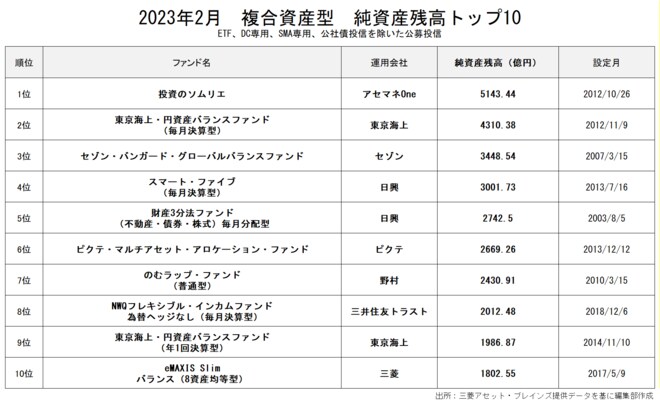 2023年2月　複合資産型　純資産残高トップ10

ETF、DC専用、SMA専用、公社債投信を除いた公募投信

| 順位 | ファンド名 | 運用会社 | 純資産残高（億円） | 設定月 |
|---|---|---|---|---|
| 1位 | 投資のソムリエ | アセマネOne | 5143.44 | 2012/10/26 |
| 2位 | 東京海上・円資産バランスファンド（毎月決算型） | 東京海上 | 4310.38 | 2012/11/9 |
| 3位 | セゾン・バンガード・グローバルバランスファンド | セゾン | 3448.54 | 2007/3/15 |
| 4位 | スマート・ファイブ（毎月決算型） | 日興 | 3001.73 | 2013/7/16 |
| 5位 | 財産3分法ファンド（不動産・債券・株式）毎月分配型 | 日興 | 2742.5 | 2003/8/5 |
| 6位 | ピクテ・マルチアセット・アロケーション・ファンド | ピクテ | 2669.26 | 2013/12/12 |
| 7位 | のむラップ・ファンド（普通型） | 野村 | 2430.91 | 2010/3/15 |
| 8位 | NWQフレキシブル・インカムファンド 為替ヘッジなし（毎月決算型） | 三井住友トラスト | 2012.48 | 2018/12/6 |
| 9位 | 東京海上・円資産バランスファンド（年1回決算型） | 東京海上 | 1986.87 | 2014/11/10 |
| 10位 | eMAXIS Slim バランス（8資産均等型） | 三菱 | 1802.55 | 2017/5/9 |

出所：三菱アセット・ブレインズ提供データを基に編集部作成